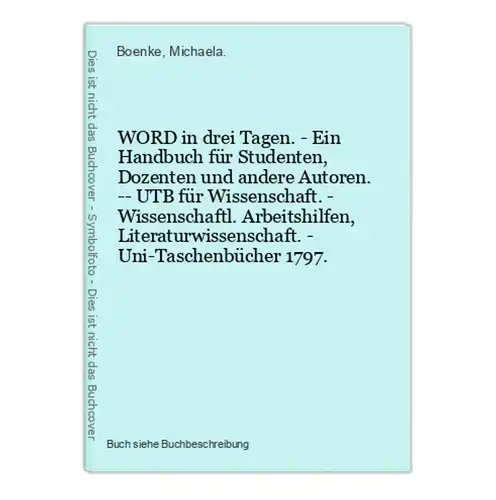 Dies ist nicht das Buchcover - Symbolfoto - Dies ist nicht das Buchcover

Boenke, Michaela.

WORD in drei Tagen. - Ein Handbuch für Studenten, Dozenten und andere Autoren. -- UTB für Wissenschaft. - Wissenschaftl. Arbeitshilfen, Literaturwissenschaft. - Uni-Taschenbücher 1797.

Buch siehe Buchbeschreibung